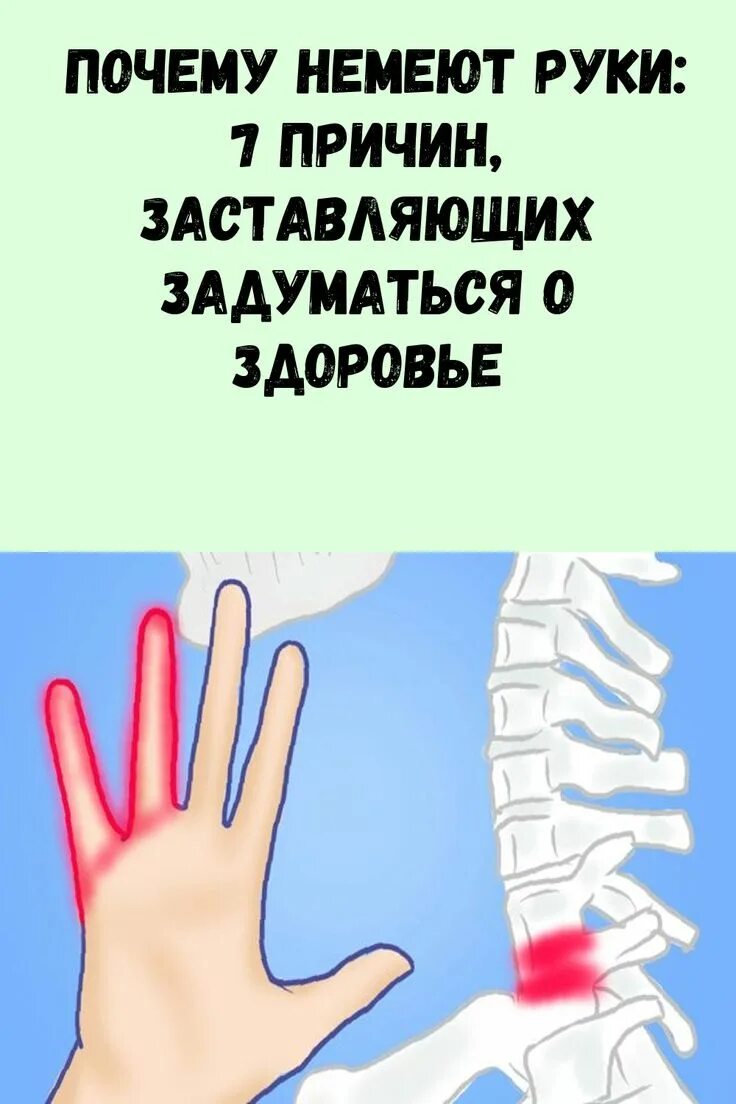 ПОЧЕМУ НЕМЕЮТ РУКИ: 7 ПРИЧИН, ЗАСТАВЛЯЮЩИХ ЗАДУМАТЬСЯ О ЗДОРОВЬЕ